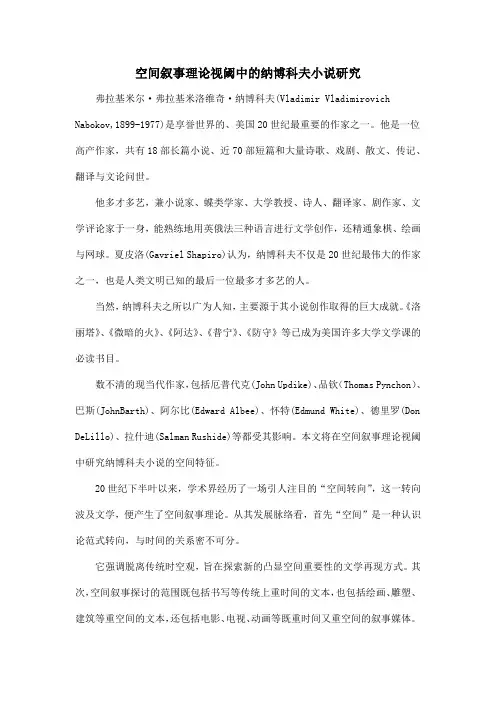 空间叙事理论视阈中的纳博科夫小说研究

弗拉基米尔·弗拉基米洛维奇·纳博科夫(Vladimir Vladimirovich Nabokov,1899-1977)是享誉世界的、美国20世纪最重要的作家之一。他是一位高产作家，共有18部长篇小说、近70部短篇和大量诗歌、戏剧、散文、传记、翻译与文论问世。

他多才多艺，兼小说家、蝶类学家、大学教授、诗人、翻译家、剧作家、文学评论家于一身，能熟练地用英俄法三种语言进行文学创作，还精通象棋、绘画与网球。夏皮洛(Gavriel Shapiro)认为，纳博科夫不仅是20世纪最伟大的作家之一，也是人类文明已知的最后一位最多才多艺的人。

当然，纳博科夫之所以广为人知，主要源于其小说创作取得的巨大成就。《洛丽塔》、《微暗的火》、《阿达》、《普宁》、《防守》等已成为美国许多大学文学课的必读书目。

数不清的现当代作家，包括厄普代克(John Updike)、品钦(Thomas Pynchon)、巴斯(JohnBarth)、阿尔比(Edward Albee)、怀特(Edmund White)、德里罗(Don DeLillo)、拉什迪(Salman Rushide)等都受其影响。本文将在空间叙事理论视阈中研究纳博科夫小说的空间特征。

20世纪下半叶以来，学术界经历了一场引人注目的“空间转向”，这一转向波及文学，便产生了空间叙事理论。从其发展脉络看，首先“空间”是一种认识论范式转向，与时间的关系密不可分。

它强调脱离传统时空观，旨在探索新的凸显空间重要性的文学再现方式。其次，空间叙事探讨的范围既包括书写等传统上重时间的文本，也包括绘画、雕塑、建筑等重空间的文本，还包括电影、电视、动画等既重时间又重空间的叙事媒体。